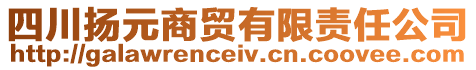 四川扬元商贸有限责任公司
http://galawrenceiv.cn.coovee.com